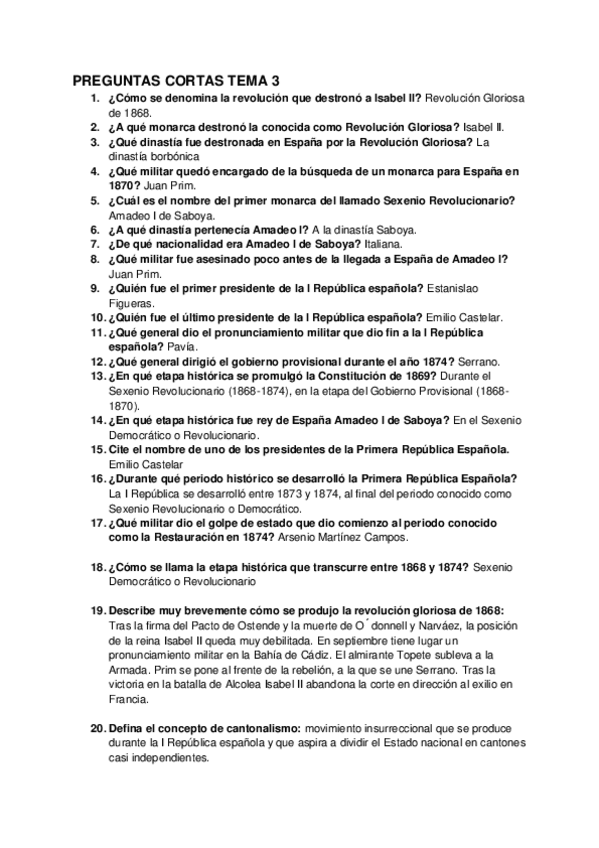 PREGUNTAS CORTAS TEMA 3

1. ¿Cómo se denomina la revolución que destronó a Isabel II? Revolución Gloriosa de 1868.
2. ¿A qué monarca destronó la conocida como Revolución Gloriosa? Isabel II.
3. ¿Qué dinastía fue destronada en España por la Revolución Gloriosa? La dinastía borbónica
4. ¿Qué militar quedó encargado de la búsqueda de un monarca para España en 1870? Juan Prim.
5. ¿Cuál es el nombre del primer monarca del llamado Sexenio Revolucionario? Amadeo I de Saboya.
6. ¿A qué dinastía pertenecía Amadeo I? A la dinastía Saboya.
7. ¿De qué nacionalidad era Amadeo I de Saboya? Italiana.
8. ¿Qué militar fue asesinado poco antes de la llegada a España de Amadeo I? Juan Prim.
9. ¿Quién fue el primer presidente de la I República española? Estanislao Figueras.
10. ¿Quién fue el último presidente de la I República española? Emilio Castelar.
11. ¿Qué general dio el pronunciamiento militar que dio fin a la I República española? Pavía.
12. ¿Qué general dirigió el gobierno provisional durante el año 1874? Serrano.
13. ¿En qué etapa histórica se promulgó la Constitución de 1869? Durante el Sexenio Revolucionario (1868-1874), en la etapa del Gobierno Provisional (1868-1870).
14. ¿En qué etapa histórica fue rey de España Amadeo I de Saboya? En el Sexenio Democrático o Revolucionario.
15. Cite el nombre de uno de los presidentes de la Primera República Española. Emilio Castelar
16. ¿Durante qué periodo histórico se desarrolló la Primera República Española? La I República se desarrolló entre 1873 y 1874, al final del periodo conocido como Sexenio Revolucionario o Democrático.
17. ¿Qué militar dio el golpe de estado que dio comienzo al periodo conocido como la Restauración en 1874? Arsenio Martínez Campos.

18. ¿Cómo se llama la etapa histórica que transcurre entre 1868 y 1874? Sexenio Democrático o Revolucionario

19. Describe muy brevemente cómo se produjo la revolución gloriosa de 1868: Tras la firma del Pacto de Ostende y la muerte de O´donnell y Narváez, la posición de la reina Isabel II queda muy debilitada. En septiembre tiene lugar un pronunciamiento militar en la Bahía de Cádiz. El almirante Topete subleva a la Armada. Prim se pone al frente de la rebelión, a la que se une Serrano. Tras la victoria en la batalla de Alcolea Isabel II abandona la corte en dirección al exilio en Francia.

20. Defina el concepto de cantonalismo: movimiento insurreccional que se produce durante la I República española y que aspira a dividir el Estado nacional en cantones casi independientes.